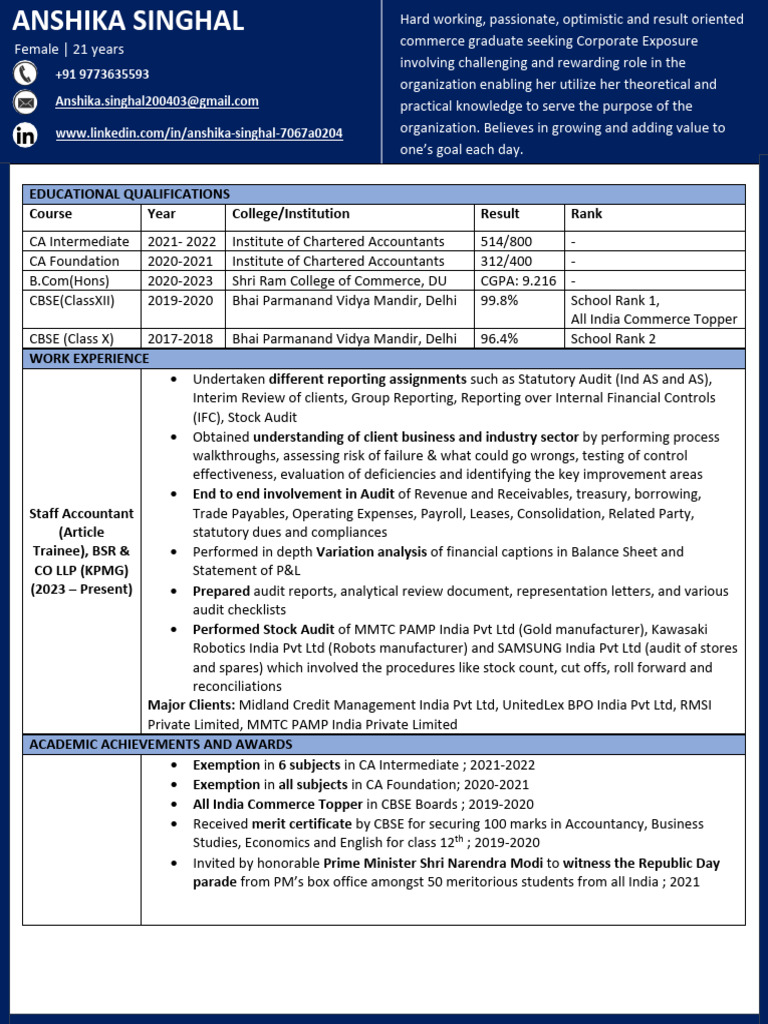 ANSHIKA SINGHAL
Female | 21 years
+91 9773635593
Anshika.singhal200403@gmail.com
www.linkedin.com/in/anshika-singhal-7067a0204

Hard working, passionate, optimistic and result oriented commerce graduate seeking Corporate Exposure involving challenging and rewarding role in the organization enabling her utilize her theoretical and practical knowledge to serve the purpose of the organization. Believes in growing and adding value to one's goal each day.

EDUCATIONAL QUALIFICATIONS

| Course | Year | College/Institution | Result | Rank |
|---|---|---|---|---|
| CA Intermediate | 2021- 2022 | Institute of Chartered Accountants | 514/800 | - |
| CA Foundation | 2020-2021 | Institute of Chartered Accountants | 312/400 | - |
| B.Com(Hons) | 2020-2023 | Shri Ram College of Commerce, DU | CGPA: 9.216 | - |
| CBSE(ClassXII) | 2019-2020 | Bhai Parmanand Vidya Mandir, Delhi | 99.8% | School Rank 1, All India Commerce Topper |
| CBSE (Class X) | 2017-2018 | Bhai Parmanand Vidya Mandir, Delhi | 96.4% | School Rank 2 |

WORK EXPERIENCE

Staff Accountant (Article Trainee), BSR & CO LLP (KPMG) (2023 – Present)

• Undertaken different reporting assignments such as Statutory Audit (Ind AS and AS), Interim Review of clients, Group Reporting, Reporting over Internal Financial Controls (IFC), Stock Audit
• Obtained understanding of client business and industry sector by performing process walkthroughs, assessing risk of failure & what could go wrongs, testing of control effectiveness, evaluation of deficiencies and identifying the key improvement areas
• End to end involvement in Audit of Revenue and Receivables, treasury, borrowing, Trade Payables, Operating Expenses, Payroll, Leases, Consolidation, Related Party, statutory dues and compliances
• Performed in depth Variation analysis of financial captions in Balance Sheet and Statement of P&L
• Prepared audit reports, analytical review document, representation letters, and various audit checklists
• Performed Stock Audit of MMTC PAMP India Pvt Ltd (Gold manufacturer), Kawasaki Robotics India Pvt Ltd (Robots manufacturer) and SAMSUNG India Pvt Ltd (audit of stores and spares) which involved the procedures like stock count, cut offs, roll forward and reconciliations
Major Clients: Midland Credit Management India Pvt Ltd, UnitedLex BPO India Pvt Ltd, RMSI Private Limited, MMTC PAMP India Private Limited

ACADEMIC ACHIEVEMENTS AND AWARDS

• Exemption in 6 subjects in CA Intermediate ; 2021-2022
• Exemption in all subjects in CA Foundation; 2020-2021
• All India Commerce Topper in CBSE Boards ; 2019-2020
• Received merit certificate by CBSE for securing 100 marks in Accountancy, Business Studies, Economics and English for class $12^{th}$ ; 2019-2020
• Invited by honorable Prime Minister Shri Narendra Modi to witness the Republic Day parade from PM's box office amongst 50 meritorious students from all India ; 2021